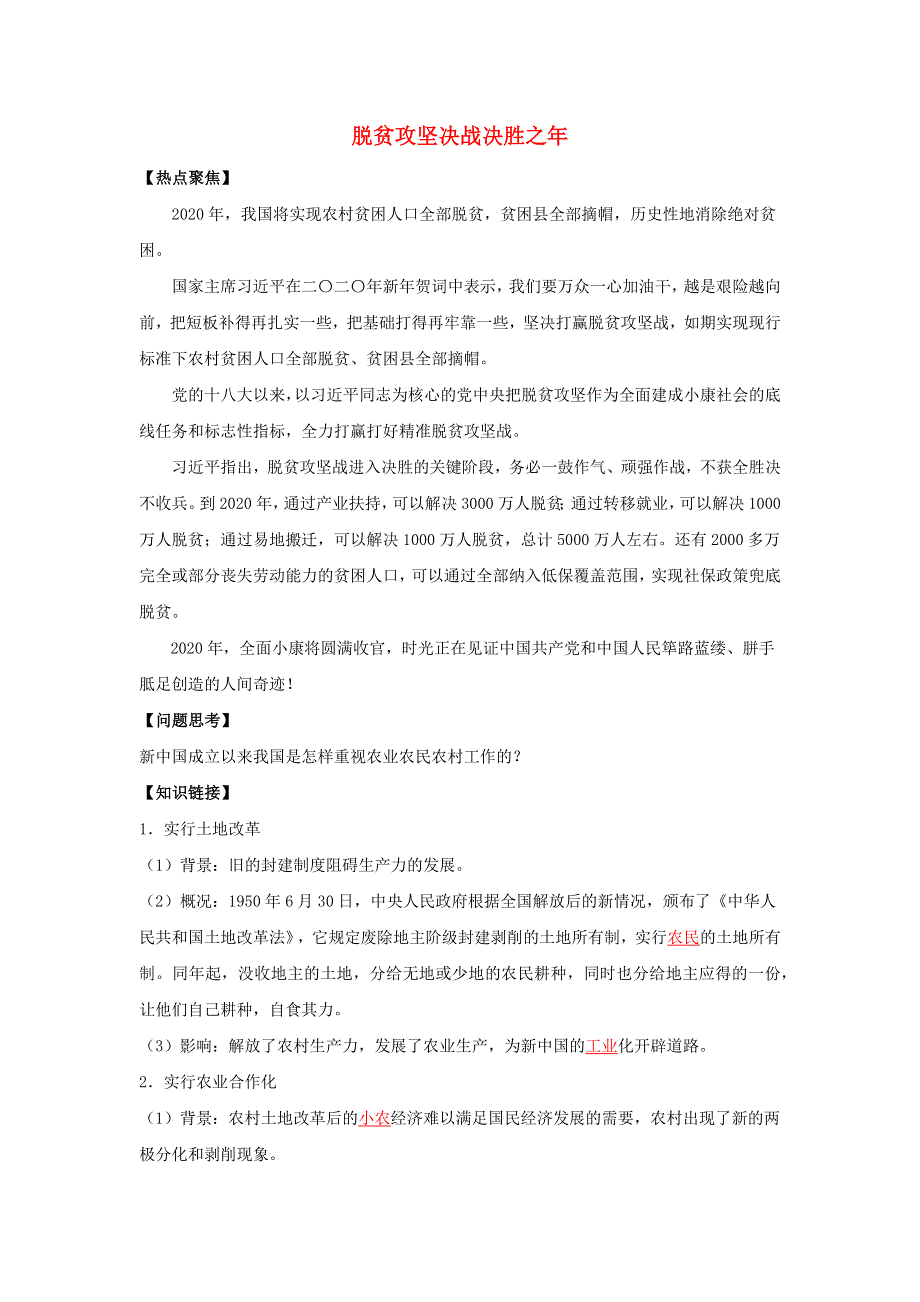 脱贫攻坚决战决胜之年

【热点聚焦】

2020年，我国将实现农村贫困人口全部脱贫，贫困县全部摘帽，历史性地消除绝对贫困。

国家主席习近平在二〇二〇年新年贺词中表示，我们要万众一心加油干，越是艰险越向前，把短板补得再扎实一些，把基础打得再牢靠一些，坚决打赢脱贫攻坚战，如期实现现行标准下农村贫困人口全部脱贫、贫困县全部摘帽。

党的十八大以来，以习近平同志为核心的党中央把脱贫攻坚作为全面建成小康社会的底线任务和标志性指标，全力打赢打好精准脱贫攻坚战。

习近平指出，脱贫攻坚战进入决胜的关键阶段，务必一鼓作气、顽强作战，不获全胜决不收兵。到2020年，通过产业扶持，可以解决3000万人脱贫；通过转移就业，可以解决1000万人脱贫；通过易地搬迁，可以解决1000万人脱贫，总计5000万人左右。还有2000多万完全或部分丧失劳动能力的贫困人口，可以通过全部纳入低保覆盖范围，实现社保政策兜底脱贫。

2020年，全面小康将圆满收官，时光正在见证中国共产党和中国人民筚路蓝缕、胼手胝足创造的人间奇迹！

【问题思考】

新中国成立以来我国是怎样重视农业农民农村工作的？

【知识链接】

1．实行土地改革

（1）背景：旧的封建制度阻碍生产力的发展。

（2）概况：1950年6月30日，中央人民政府根据全国解放后的新情况，颁布了《中华人民共和国土地改革法》，它规定废除地主阶级封建剥削的土地所有制，实行农民的土地所有制。同年起，没收地主的土地，分给无地或少地的农民耕种，同时也分给地主应得的一份，让他们自己耕种，自食其力。

（3）影响：解放了农村生产力，发展了农业生产，为新中国的工业化开辟道路。

2．实行农业合作化

（1）背景：农村土地改革后的小农经济难以满足国民经济发展的需要，农村出现了新的两极分化和剥削现象。